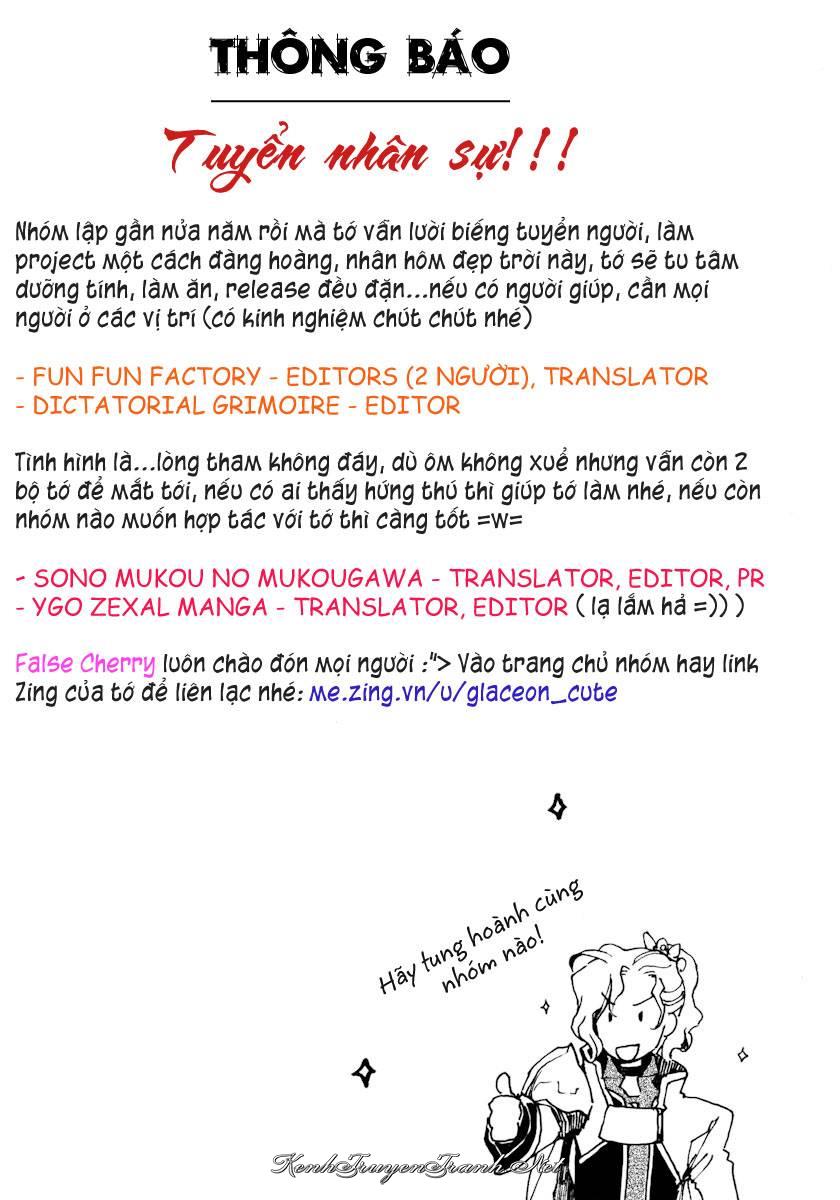 THÔNG BÁO

Tuyển nhân sự!!!

Nhóm lập gần nửa năm rồi mà tớ vẫn lười biếng tuyển người, làm project một cách đàng hoàng, nhân hôm đẹp trời này, tớ sẽ tu tâm dưỡng tính, làm ăn, release đều đặn...nếu có người giúp, cần mọi người ở các vị trí (có kinh nghiệm chút chút nhé)

- FUN FUN FACTORY - EDITORS (2 NGƯỜI), TRANSLATOR
- DICTATORIAL GRIMOIRE - EDITOR

Tình hình là...lòng tham không đáy, dù ôm không xuể nhưng vẫn còn 2 bộ tớ để mắt tới, nếu có ai thấy hứng thú thì giúp tớ làm nhé, nếu còn nhóm nào muốn hợp tác với tớ thì càng tốt =w=

- SONO MUKOU NO MUKOUGAWA - TRANSLATOR, EDITOR, PR
- YGO ZEXAL MANGA - TRANSLATOR, EDITOR ( lạ lắm hả =)) )

False Cherry luôn chào đón mọi người :"> Vào trang chủ nhóm hay link Zing của tớ để liên lạc nhé: me.zing.vn/u/glaceon_cute

Hãy tung hoành cùng nhóm nào!

KenhTruyenTranh.Net